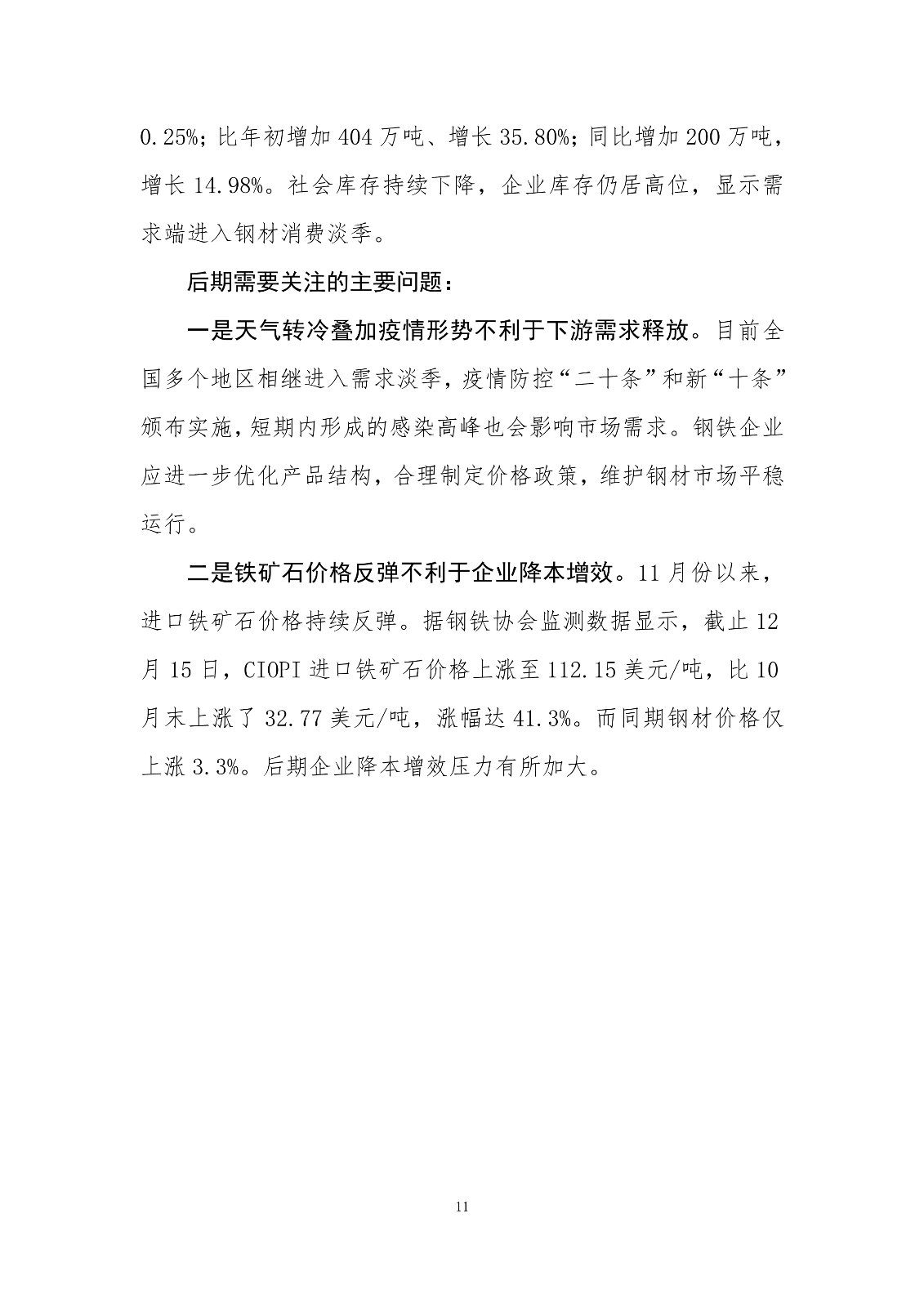 0.25%；比年初增加 404 万吨、增长 35.80%；同比增加 200 万吨，增长 14.98%。社会库存持续下降，企业库存仍居高位，显示需求端进入钢材消费淡季。

后期需要关注的主要问题：

一是天气转冷叠加疫情形势不利于下游需求释放。目前全国多个地区相继进入需求淡季，疫情防控“二十条”和新“十条”颁布实施，短期内形成的感染高峰也会影响市场需求。钢铁企业应进一步优化产品结构，合理制定价格政策，维护钢材市场平稳运行。

二是铁矿石价格反弹不利于企业降本增效。11 月份以来，进口铁矿石价格持续反弹。据钢铁协会监测数据显示，截止 12 月 15 日，CIOPI 进口铁矿石价格上涨至 112.15 美元/吨，比 10 月末上涨了 32.77 美元/吨，涨幅达 41.3%。而同期钢材价格仅上涨 3.3%。后期企业降本增效压力有所加大。

11